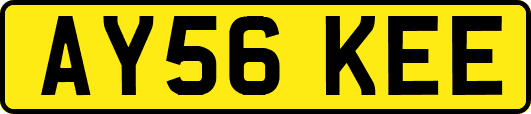 AY56 KEE